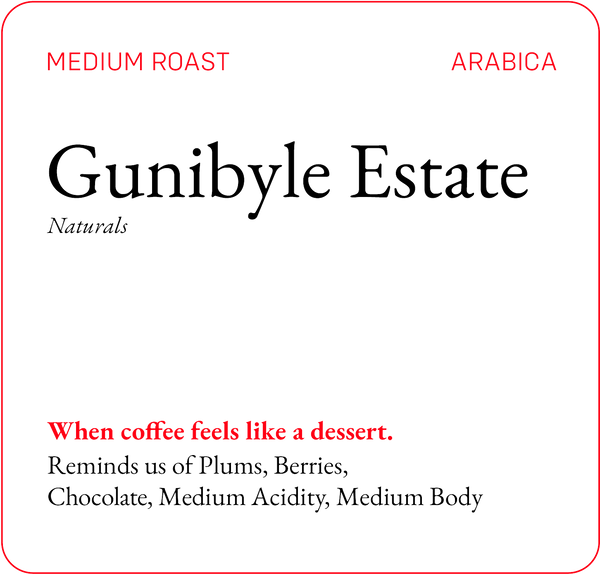 MEDIUM ROAST ARABICA

Gunibyle Estate

Naturals

When coffee feels like a dessert.

Reminds us of Plums, Berries, Chocolate, Medium Acidity, Medium Body